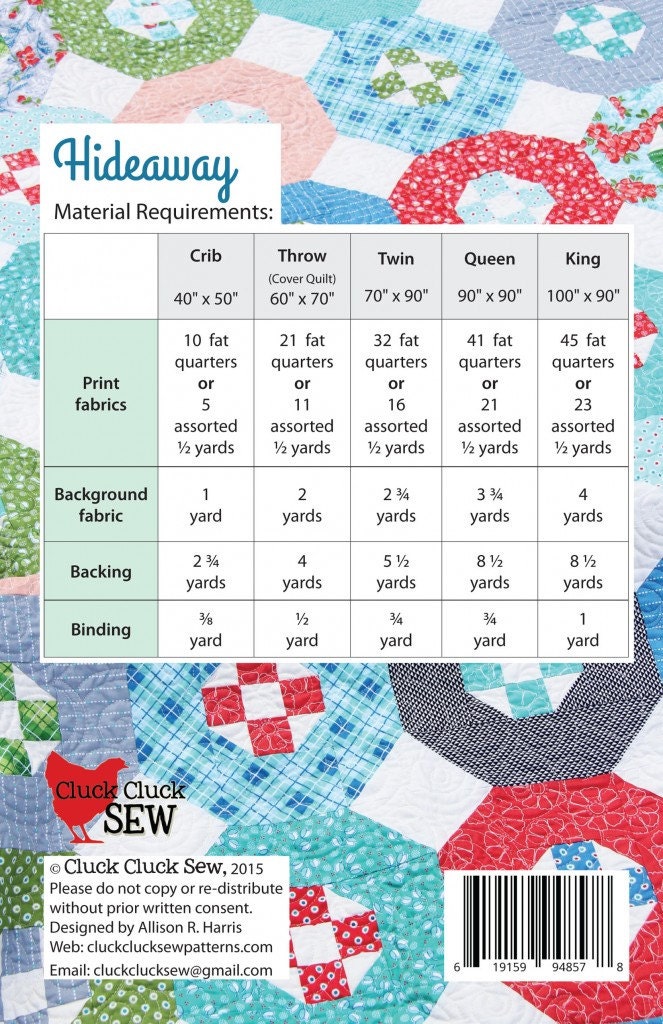 Hideaway

Material Requirements:

| | Crib 40" x 50" | Throw (Cover Quilt) 60" x 70" | Twin 70" x 90" | Queen 90" x 90" | King 100" x 90" |
|---|---|---|---|---|---|
| Print fabrics | 10 fat quarters or 5 assorted ½ yards | 21 fat quarters or 11 assorted ½ yards | 32 fat quarters or 16 assorted ½ yards | 41 fat quarters or 21 assorted ½ yards | 45 fat quarters or 23 assorted ½ yards |
| Background fabric | 1 yard | 2 yards | 2 ¾ yards | 3 ¾ yards | 4 yards |
| Backing | 2 ¾ yards | 4 yards | 5 ½ yards | 8 ½ yards | 8 ½ yards |
| Binding | ⅜ yard | ½ yard | ¾ yard | ¾ yard | 1 yard |

Cluck Cluck SEW

© Cluck Cluck Sew, 2015
Please do not copy or re-distribute without prior written consent.
Designed by Allison R. Harris
Web: cluckclucksewpatterns.com
Email: cluckclucksew@gmail.com

6 19159 94857 8